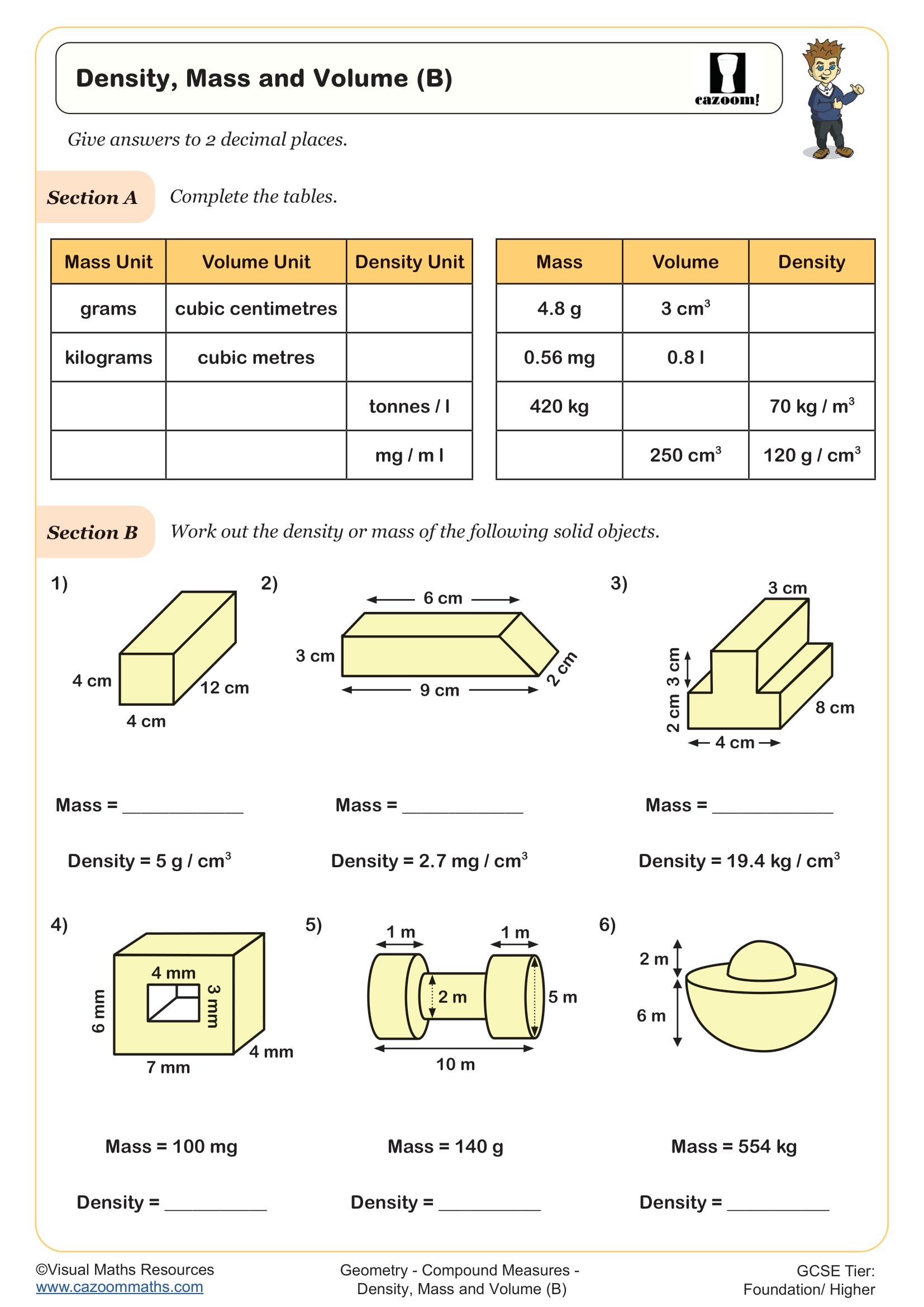 Density, Mass and Volume (B)

cazoom!

Give answers to 2 decimal places.

Section A Complete the tables.

| Mass Unit | Volume Unit | Density Unit |
|---|---|---|
| grams | cubic centimetres | |
| kilograms | cubic metres | |
| | | tonnes / l |
| | | mg / m l |

| Mass | Volume | Density |
|---|---|---|
| 4.8 g | 3 $cm^3$ | |
| 0.56 mg | 0.8 l | |
| 420 kg | | 70 kg / $m^3$ |
| | 250 $cm^3$ | 120 g / $cm^3$ |

Section B Work out the density or mass of the following solid objects.

1)
4 cm
12 cm
4 cm

Mass = ____________

Density = 5 g / $cm^3$

2)
6 cm
3 cm
2 cm
9 cm

Mass = ____________

Density = 2.7 mg / $cm^3$

3)
3 cm
3 cm
2 cm
8 cm
4 cm

Mass = ____________

Density = 19.4 kg / $cm^3$

4)
4 mm
3 mm
6 mm
4 mm
7 mm

Mass = 100 mg

Density = __________

5)
1 m
1 m
2 m
5 m
10 m

Mass = 140 g

Density = __________

6)
2 m
6 m

Mass = 554 kg

Density = __________

©Visual Maths Resources
www.cazoommaths.com

Geometry - Compound Measures - Density, Mass and Volume (B)

GCSE Tier: Foundation/ Higher